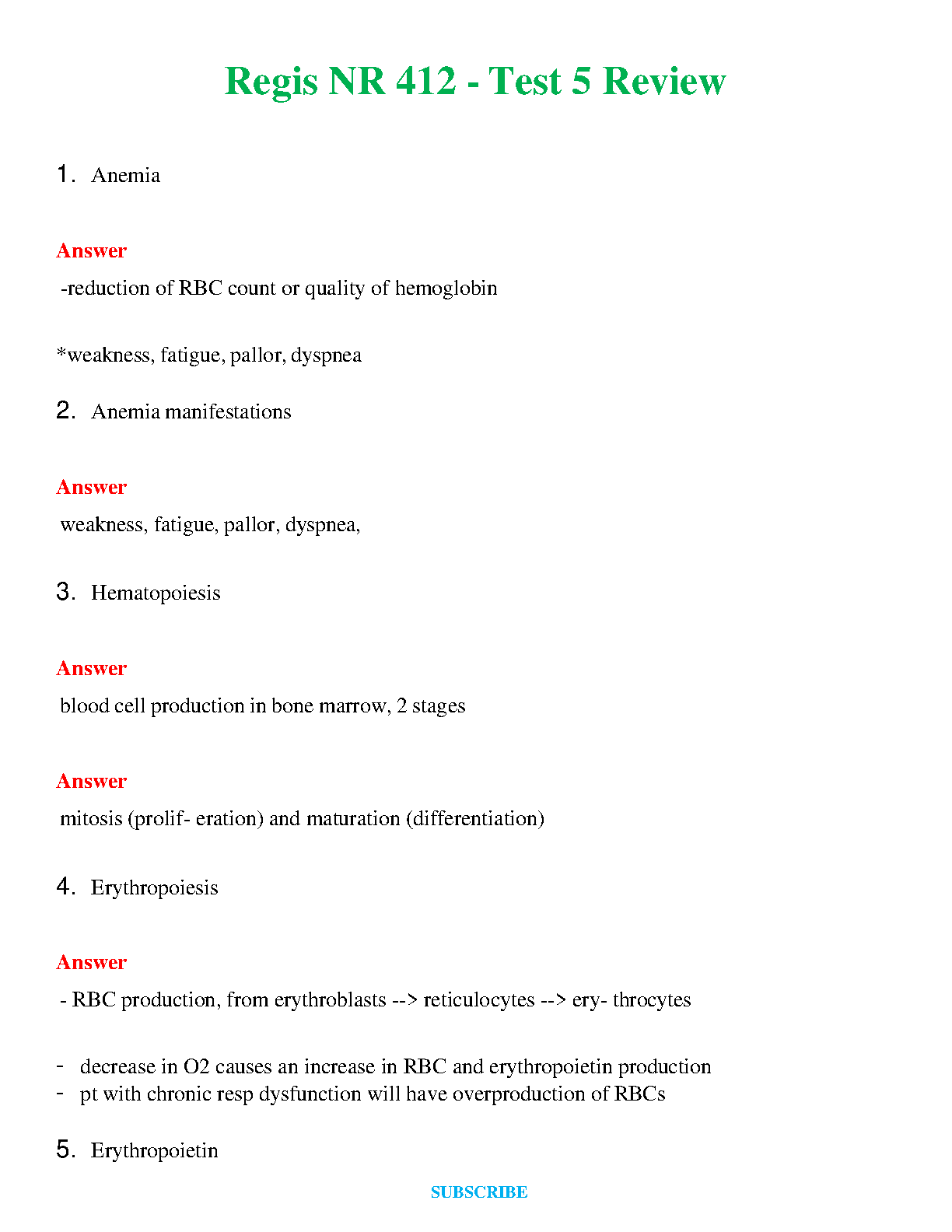 Regis NR 412 - Test 5 Review

1. Anemia

Answer

-reduction of RBC count or quality of hemoglobin

*weakness, fatigue, pallor, dyspnea

2. Anemia manifestations

Answer

weakness, fatigue, pallor, dyspnea,

3. Hematopoiesis

Answer

blood cell production in bone marrow, 2 stages

Answer

mitosis (prolif- eration) and maturation (differentiation)

4. Erythropoiesis

Answer

- RBC production, from erythroblasts --> reticulocytes --> ery- throcytes

- decrease in O2 causes an increase in RBC and erythropoietin production
- pt with chronic resp dysfunction will have overproduction of RBCs

5. Erythropoietin

SUBSCRIBE